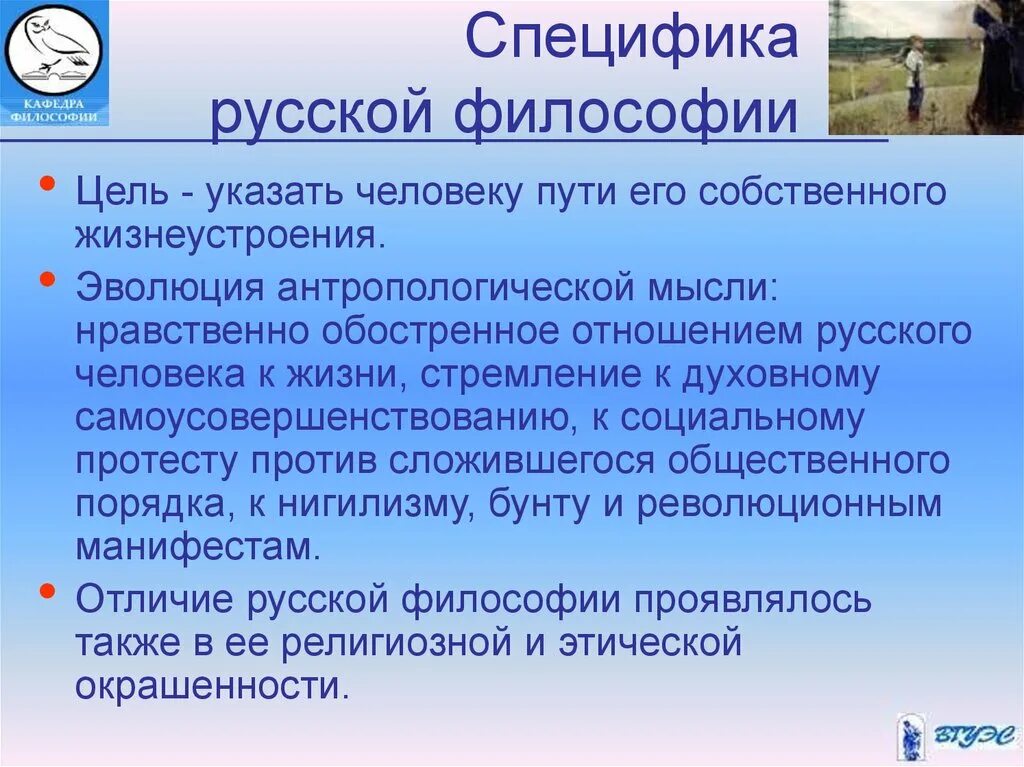 КАФЕДРА ФИЛОСОФИИ

Специфика русской философии

• Цель - указать человеку пути его собственного жизнеустроения.

• Эволюция антропологической мысли: нравственно обостренное отношением русского человека к жизни, стремление к духовному самоусовершенствованию, к социальному протесту против сложившегося общественного порядка, к нигилизму, бунту и революционным манифестам.

• Отличие русской философии проявлялось также в ее религиозной и этической окрашенности.

ВГУЭС